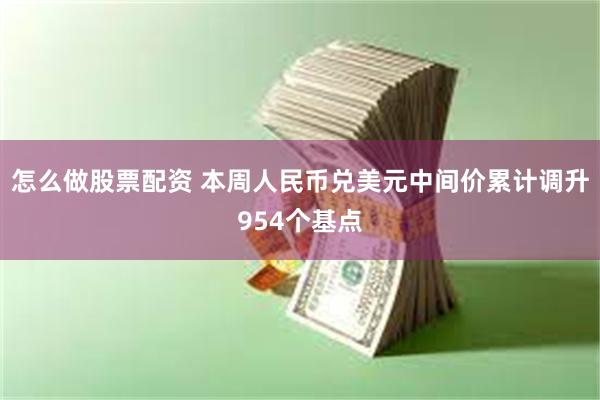 怎么做股票配资 本周人民币兑美元中间价累计调升954个基点